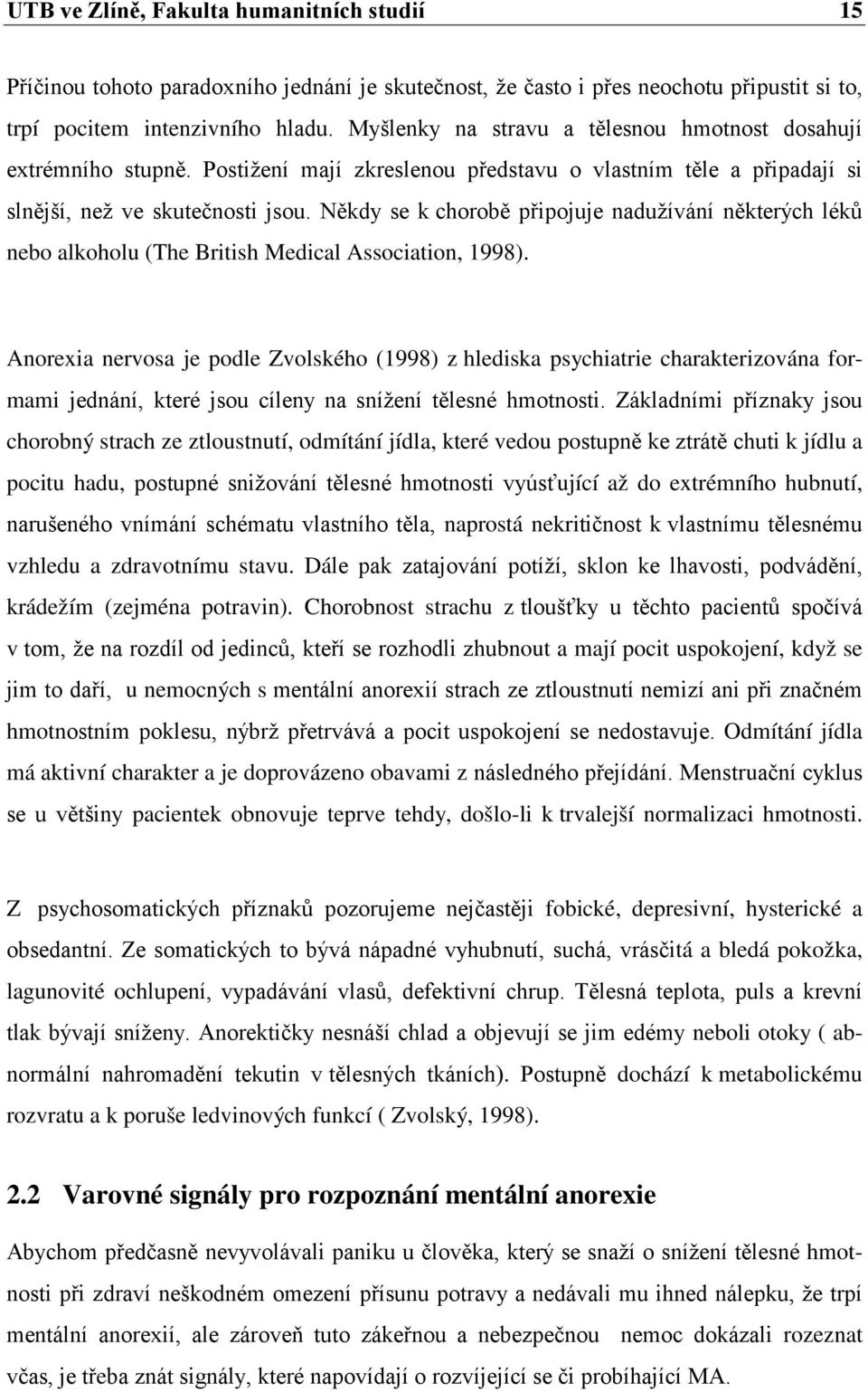 UTB ve Zlíně, Fakulta humanitních studií 15

Příčinou tohoto paradoxního jednání je skutečnost, že často i přes neochotu připustit si to, trpí pocitem intenzivního hladu. Myšlenky na stravu a tělesnou hmotnost dosahují extrémního stupně. Postižení mají zkreslenou představu o vlastním těle a připadají si slnější, než ve skutečnosti jsou. Někdy se k chorobě připojuje nadužívání některých léků nebo alkoholu (The British Medical Association, 1998).

Anorexia nervosa je podle Zvolského (1998) z hlediska psychiatrie charakterizována formami jednání, které jsou cíleny na snížení tělesné hmotnosti. Základními příznaky jsou chorobný strach ze ztloustnutí, odmítání jídla, které vedou postupně ke ztrátě chuti k jídlu a pocitu hadu, postupné snižování tělesné hmotnosti vyúsťující až do extrémního hubnutí, narušeného vnímání schématu vlastního těla, naprostá nekritičnost k vlastnímu tělesnému vzhledu a zdravotnímu stavu. Dále pak zatajování potíží, sklon ke lhavosti, podvádění, krádežím (zejména potravin). Chorobnost strachu z tloušťky u těchto pacientů spočívá v tom, že na rozdíl od jedinců, kteří se rozhodli zhubnout a mají pocit uspokojení, když se jim to daří, u nemocných s mentální anorexií strach ze ztloustnutí nemizí ani při značném hmotnostním poklesu, nýbrž přetrvává a pocit uspokojení se nedostavuje. Odmítání jídla má aktivní charakter a je doprovázeno obavami z následného přejídání. Menstruační cyklus se u většiny pacientek obnovuje teprve tehdy, došlo-li k trvalejší normalizaci hmotnosti.

Z psychosomatických příznaků pozorujeme nejčastěji fobické, depresivní, hysterické a obsedantní. Ze somatických to bývá nápadné vyhubnutí, suchá, vrásčitá a bledá pokožka, lagunovité ochlupení, vypadávání vlasů, defektivní chrup. Tělesná teplota, puls a krevní tlak bývají sníženy. Anorektičky nesnáší chlad a objevují se jim edémy neboli otoky ( abnormální nahromadění tekutin v tělesných tkáních). Postupně dochází k metabolickému rozvratu a k poruše ledvinových funkcí ( Zvolský, 1998).

2.2 Varovné signály pro rozpoznání mentální anorexie

Abychom předčasně nevyvolávali paniku u člověka, který se snaží o snížení tělesné hmotnosti při zdraví neškodném omezení přísunu potravy a nedávali mu ihned nálepku, že trpí mentální anorexií, ale zároveň tuto zákeřnou a nebezpečnou nemoc dokázali rozeznat včas, je třeba znát signály, které napovídají o rozvíjející se či probíhající MA.